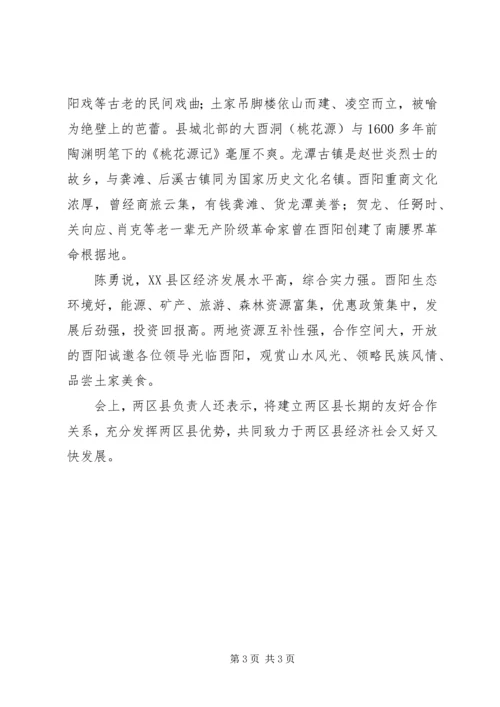 阳戏等古老的民间戏曲；土家吊脚楼依山而建、凌空而立，被喻为绝壁上的芭蕾。县城北部的大酉洞（桃花源）与1600多年前陶渊明笔下的《桃花源记》毫厘不爽。龙潭古镇是赵世炎烈士的故乡，与龚滩、后溪古镇同为国家历史文化名镇。酉阳重商文化浓厚，曾经商旅云集，有钱龚滩、货龙潭美誉；贺龙、任弼时、关向应、肖克等老一辈无产阶级革命家曾在酉阳创建了南腰界革命根据地。

陈勇说，XX县区经济发展水平高，综合实力强。酉阳生态环境好，能源、矿产、旅游、森林资源富集，优惠政策集中，发展后劲强，投资回报高。两地资源互补性强，合作空间大，开放的酉阳诚邀各位领导光临酉阳，观赏山水风光、领略民族风情、品尝土家美食。

会上，两区县负责人还表示，将建立两区县长期的友好合作关系，充分发挥两区县优势，共同致力于两区县经济社会又好又快发展。

第3页 共3页